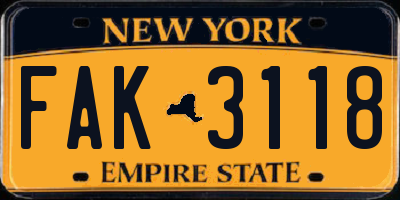 NEW YORK

FAK 3118

EMPIRE STATE